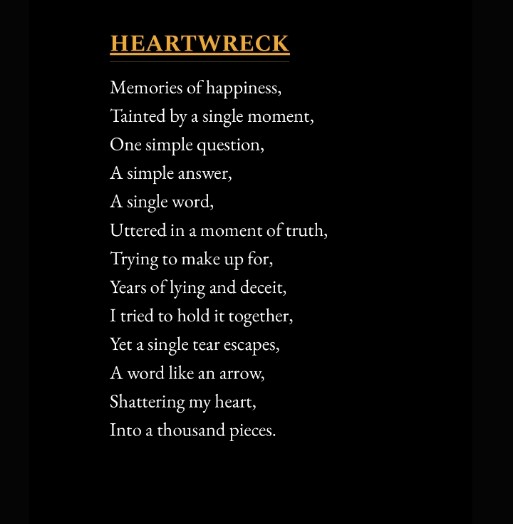 HEARTWRECK

Memories of happiness,
Tainted by a single moment,
One simple question,
A simple answer,
A single word,
Uttered in a moment of truth,
Trying to make up for,
Years of lying and deceit,
I tried to hold it together,
Yet a single tear escapes,
A word like an arrow,
Shattering my heart,
Into a thousand pieces.